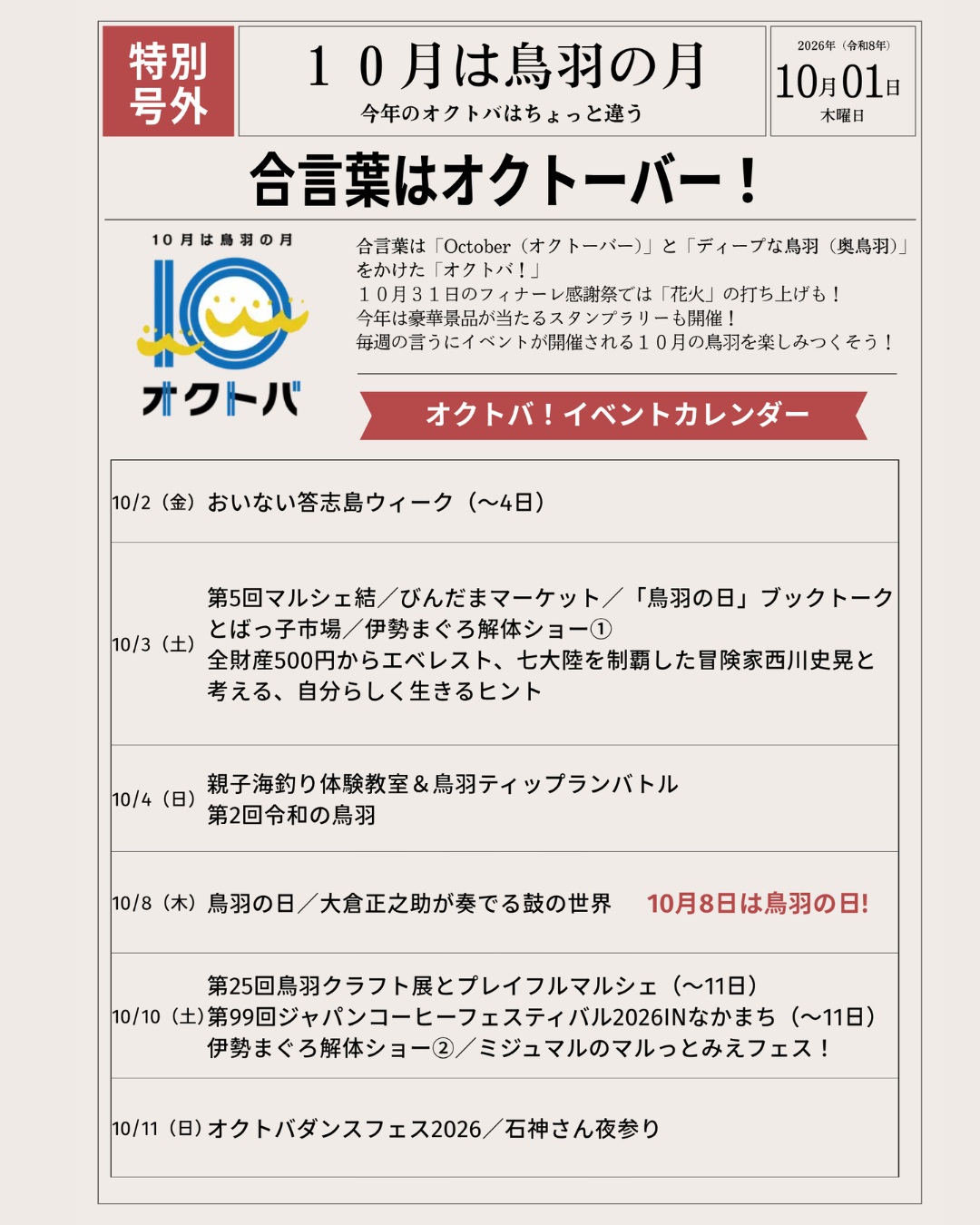 特別号外

１０月は鳥羽の月
今年のオクトバはちょっと違う

2026年（令和8年）
10月01日
木曜日

合言葉はオクトーバー！

10月は鳥羽の月
オクトバ

合言葉は「October（オクトーバー）」と「ディープな鳥羽（奥鳥羽）」をかけた「オクトバ！」
１０月３１日のフィナーレ感謝祭では「花火」の打ち上げも！
今年は豪華景品が当たるスタンプラリーも開催！
毎週の言うにイベントが開催される１０月の鳥羽を楽しみつくそう！

オクトバ！イベントカレンダー

| | |
|---|---|
| 10/2（金） | おいない答志島ウィーク（～4日） |
| 10/3（土） | 第5回マルシェ結／びんだまマーケット／「鳥羽の日」ブックトーク とばっ子市場／伊勢まぐろ解体ショー① 全財産500円からエベレスト、七大陸を制覇した冒険家西川史晃と考える、自分らしく生きるヒント |
| 10/4（日） | 親子海釣り体験教室＆鳥羽ティップランバトル 第2回令和の鳥羽 |
| 10/8（木） | 鳥羽の日／大倉正之助が奏でる鼓の世界　10月8日は鳥羽の日! |
| 10/10（土） | 第25回鳥羽クラフト展とプレイフルマルシェ（～11日） 第99回ジャパンコーヒーフェスティバル2026INなかまち（～11日） 伊勢まぐろ解体ショー②／ミジュマルのマルっとみえフェス！ |
| 10/11（日） | オクトバダンスフェス2026／石神さん夜参り |